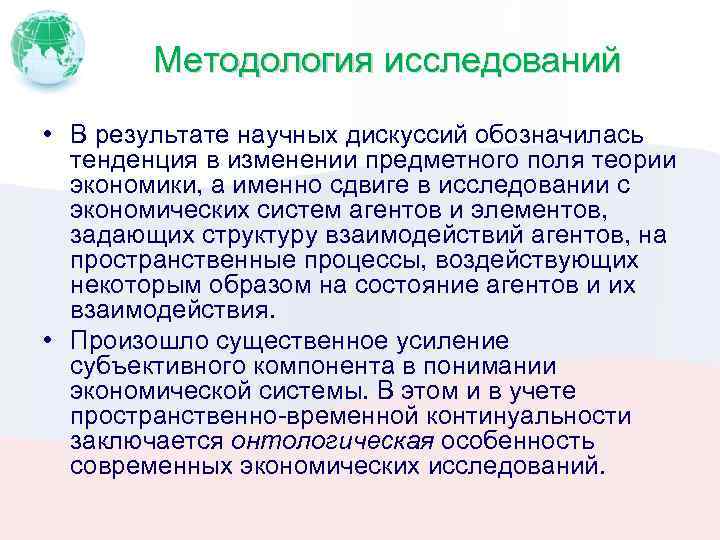 Методология исследований

• В результате научных дискуссий обозначилась тенденция в изменении предметного поля теории экономики, а именно сдвиге в исследовании с экономических систем агентов и элементов, задающих структуру взаимодействий агентов, на пространственные процессы, воздействующих некоторым образом на состояние агентов и их взаимодействия.

• Произошло существенное усиление субъективного компонента в понимании экономической системы. В этом и в учете пространственно-временной континуальности заключается онтологическая особенность современных экономических исследований.